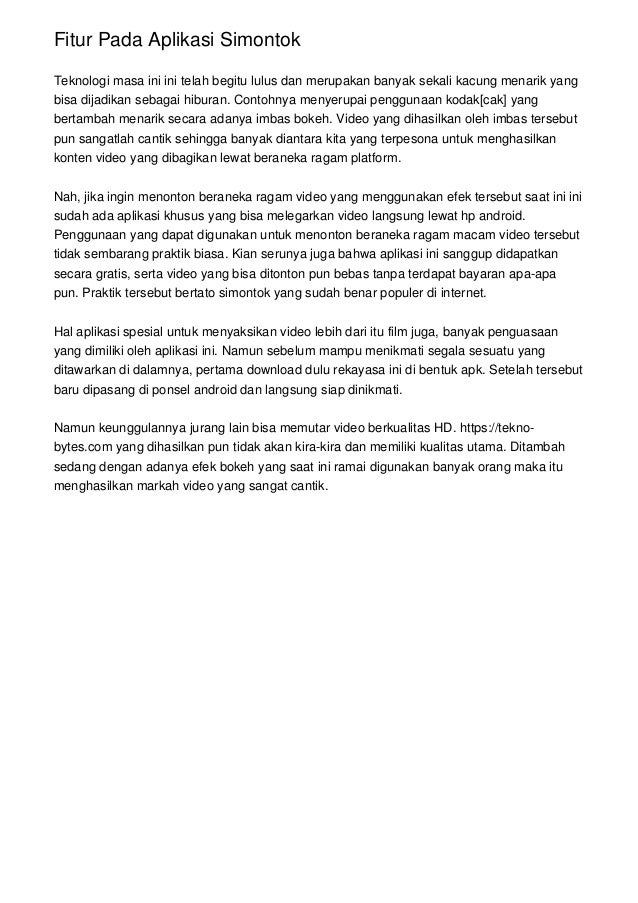 Fitur Pada Aplikasi Simontok

Teknologi masa ini ini telah begitu lulus dan merupakan banyak sekali kacung menarik yang bisa dijadikan sebagai hiburan. Contohnya menyerupai penggunaan kodak[cak] yang bertambah menarik secara adanya imbas bokeh. Video yang dihasilkan oleh imbas tersebut pun sangatlah cantik sehingga banyak diantara kita yang terpesona untuk menghasilkan konten video yang dibagikan lewat beraneka ragam platform.

Nah, jika ingin menonton beraneka ragam video yang menggunakan efek tersebut saat ini ini sudah ada aplikasi khusus yang bisa melegarkan video langsung lewat hp android. Penggunaan yang dapat digunakan untuk menonton beraneka ragam macam video tersebut tidak sembarang praktik biasa. Kian serunya juga bahwa aplikasi ini sanggup didapatkan secara gratis, serta video yang bisa ditonton pun bebas tanpa terdapat bayaran apa-apa pun. Praktik tersebut bertato simontok yang sudah benar populer di internet.

Hal aplikasi spesial untuk menyaksikan video lebih dari itu film juga, banyak penguasaan yang dimiliki oleh aplikasi ini. Namun sebelum mampu menikmati segala sesuatu yang ditawarkan di dalamnya, pertama download dulu rekayasa ini di bentuk apk. Setelah tersebut baru dipasang di ponsel android dan langsung siap dinikmati.

Namun keunggulannya jurang lain bisa memutar video berkualitas HD. https://tekno-bytes.com yang dihasilkan pun tidak akan kira-kira dan memiliki kualitas utama. Ditambah sedang dengan adanya efek bokeh yang saat ini ramai digunakan banyak orang maka itu menghasilkan markah video yang sangat cantik.